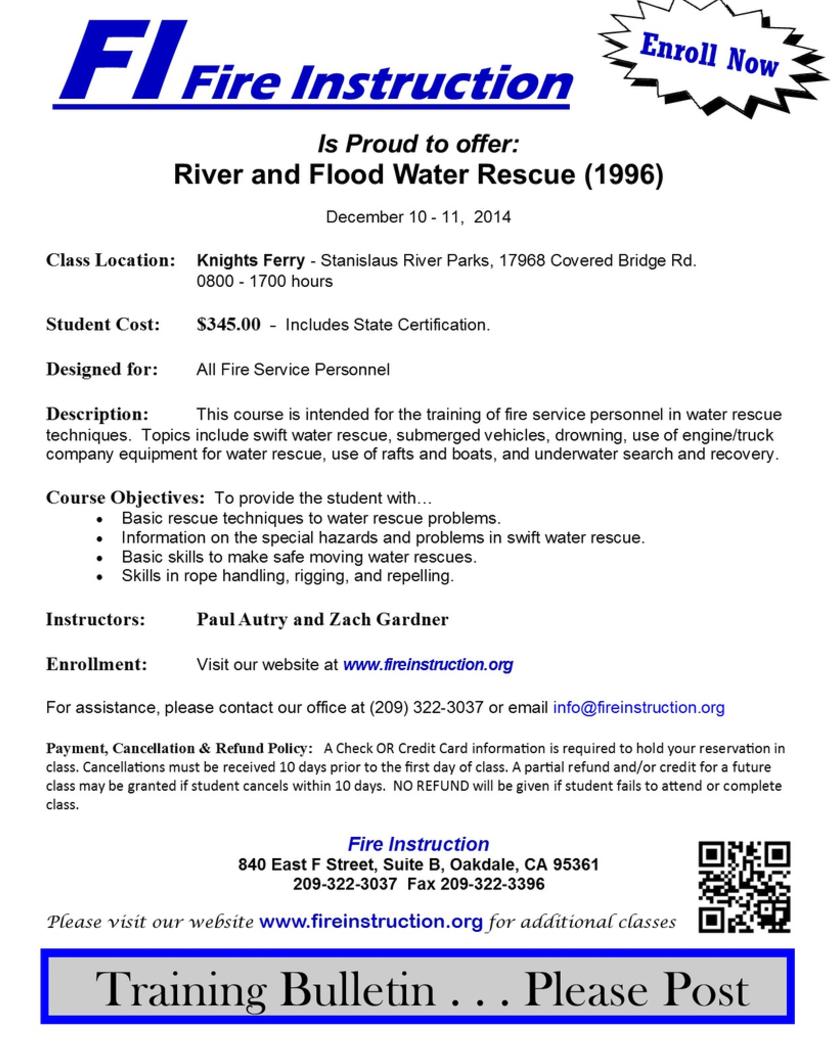 FI Fire Instruction

Enroll Now

Is Proud to offer:
River and Flood Water Rescue (1996)

December 10 - 11, 2014

Class Location: Knights Ferry - Stanislaus River Parks, 17968 Covered Bridge Rd. 0800 - 1700 hours

Student Cost: $345.00 – Includes State Certification.

Designed for: All Fire Service Personnel

Description: This course is intended for the training of fire service personnel in water rescue techniques. Topics include swift water rescue, submerged vehicles, drowning, use of engine/truck company equipment for water rescue, use of rafts and boats, and underwater search and recovery.

Course Objectives: To provide the student with…
• Basic rescue techniques to water rescue problems.
• Information on the special hazards and problems in swift water rescue.
• Basic skills to make safe moving water rescues.
• Skills in rope handling, rigging, and repelling.

Instructors: Paul Autry and Zach Gardner

Enrollment: Visit our website at www.fireinstruction.org

For assistance, please contact our office at (209) 322-3037 or email info@fireinstruction.org

Payment, Cancellation & Refund Policy: A Check OR Credit Card information is required to hold your reservation in class. Cancellations must be received 10 days prior to the first day of class. A partial refund and/or credit for a future class may be granted if student cancels within 10 days. NO REFUND will be given if student fails to attend or complete class.

Fire Instruction
840 East F Street, Suite B, Oakdale, CA 95361
209-322-3037 Fax 209-322-3396

Please visit our website www.fireinstruction.org for additional classes

Training Bulletin . . . Please Post